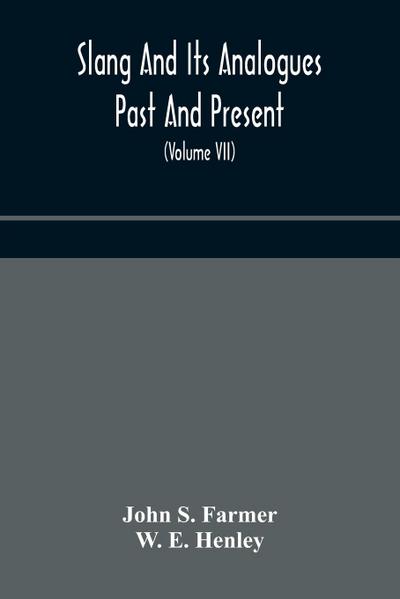 Slang And Its Analogues Past And Present
(Volume VII)

John S. Farmer
W. E. Henley